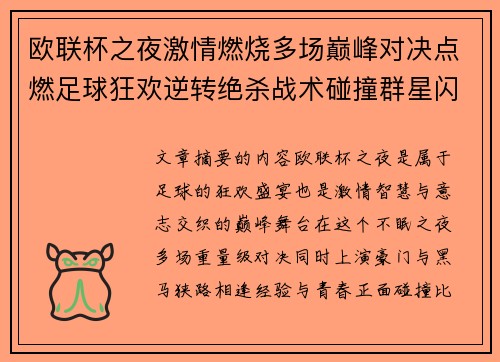 欧联杯之夜激情燃烧多场巅峰对决点燃足球狂欢逆转绝杀战术碰撞群星闪

文章摘要的内容欧联杯之夜是属于足球的狂欢盛宴也是激情智慧与意志交织的巅峰舞台在这个不眠之夜多场重量级对决同时上演豪门与黑马狭路相逢经验与青春正面碰撞比